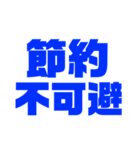 節約
不可避